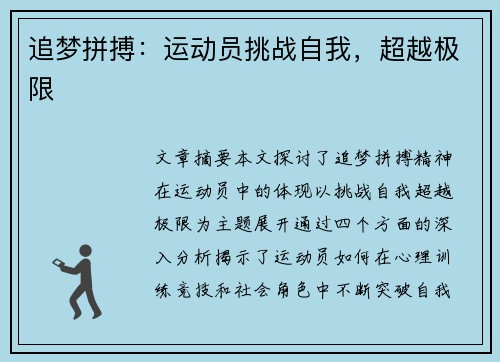 追梦拼搏：运动员挑战自我，超越极限

文章摘要本文探讨了追梦拼搏精神在运动员中的体现以挑战自我超越极限为主题展开通过四个方面的深入分析揭示了运动员如何在心理训练竞技和社会角色中不断突破自我